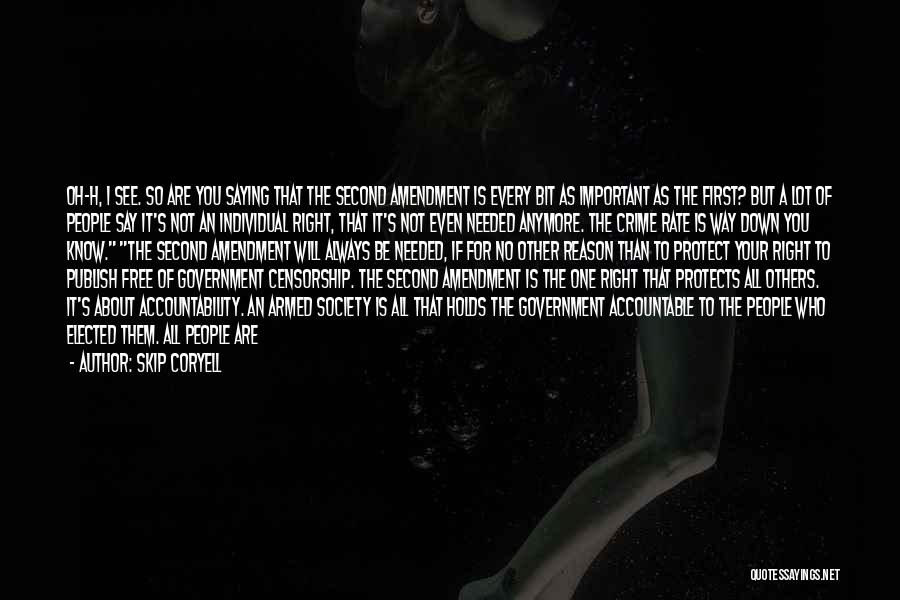 OH-H, I SEE. SO ARE YOU SAYING THAT THE SECOND AMENDMENT IS EVERY BIT AS IMPORTANT AS THE FIRST? BUT A LOT OF PEOPLE SAY IT'S NOT AN INDIVIDUAL RIGHT, THAT IT'S NOT EVEN NEEDED ANYMORE. THE CRIME RATE IS WAY DOWN YOU KNOW." "THE SECOND AMENDMENT WILL ALWAYS BE NEEDED, IF FOR NO OTHER REASON THAN TO PROTECT YOUR RIGHT TO PUBLISH FREE OF GOVERNMENT CENSORSHIP. THE SECOND AMENDMENT IS THE ONE RIGHT THAT PROTECTS ALL OTHERS. IT'S ABOUT ACCOUNTABILITY. AN ARMED SOCIETY IS ALL THAT HOLDS THE GOVERNMENT ACCOUNTABLE TO THE PEOPLE WHO ELECTED THEM. ALL PEOPLE ARE

- AUTHOR: SKIP CORYELL

QUOTESSAYINGS.NET